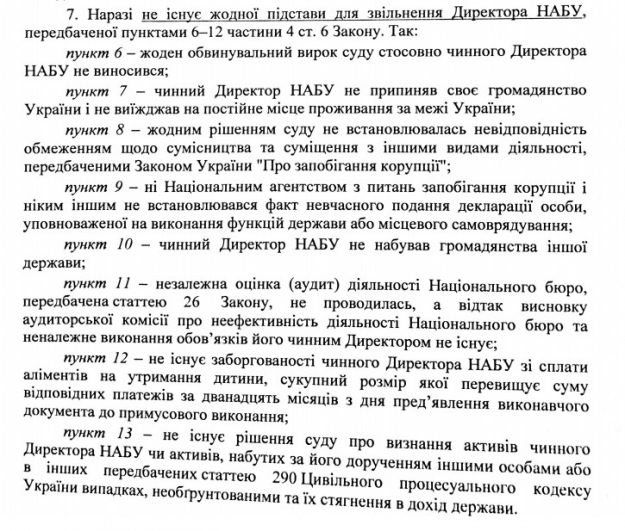 7. Наразі не існує жодної підстави для звільнення Директора НАБУ, передбаченої пунктами 6–12 частини 4 ст. 6 Закону. Так:

пункт 6 – жоден обвинувальний вирок суду стосовно чинного Директора НАБУ не виносився;

пункт 7 – чинний Директор НАБУ не припиняв своє громадянство України і не виїжджав на постійне місце проживання за межі України;

пункт 8 – жодним рішенням суду не встановлювалась невідповідність обмеженням щодо сумісництва та суміщення з іншими видами діяльності, передбаченими Законом України "Про запобігання корупції";

пункт 9 – ні Національним агентством з питань запобігання корупції і ніким іншим не встановлювався факт невчасного подання декларації особи, уповноваженої на виконання функцій держави або місцевого самоврядування;

пункт 10 – чинний Директор НАБУ не набував громадянства іншої держави;

пункт 11 – незалежна оцінка (аудит) діяльності Національного бюро, передбачена статтею 26 Закону, не проводилась, а відтак висновку аудиторської комісії про неефективність діяльності Національного бюро та неналежне виконання обов'язків його чинним Директором не існує;

пункт 12 – не існує заборгованості чинного Директора НАБУ зі сплати аліментів на утримання дитини, сукупний розмір якої перевищує суму відповідних платежів за дванадцять місяців з дня пред'явлення виконавчого документа до примусового виконання;

пункт 13 – не існує рішення суду про визнання активів чинного Директора НАБУ чи активів, набутих за його дорученням іншими особами або в інших передбачених статтею 290 Цивільного процесуального кодексу України випадках, необґрунтованими та їх стягнення в дохід держави.